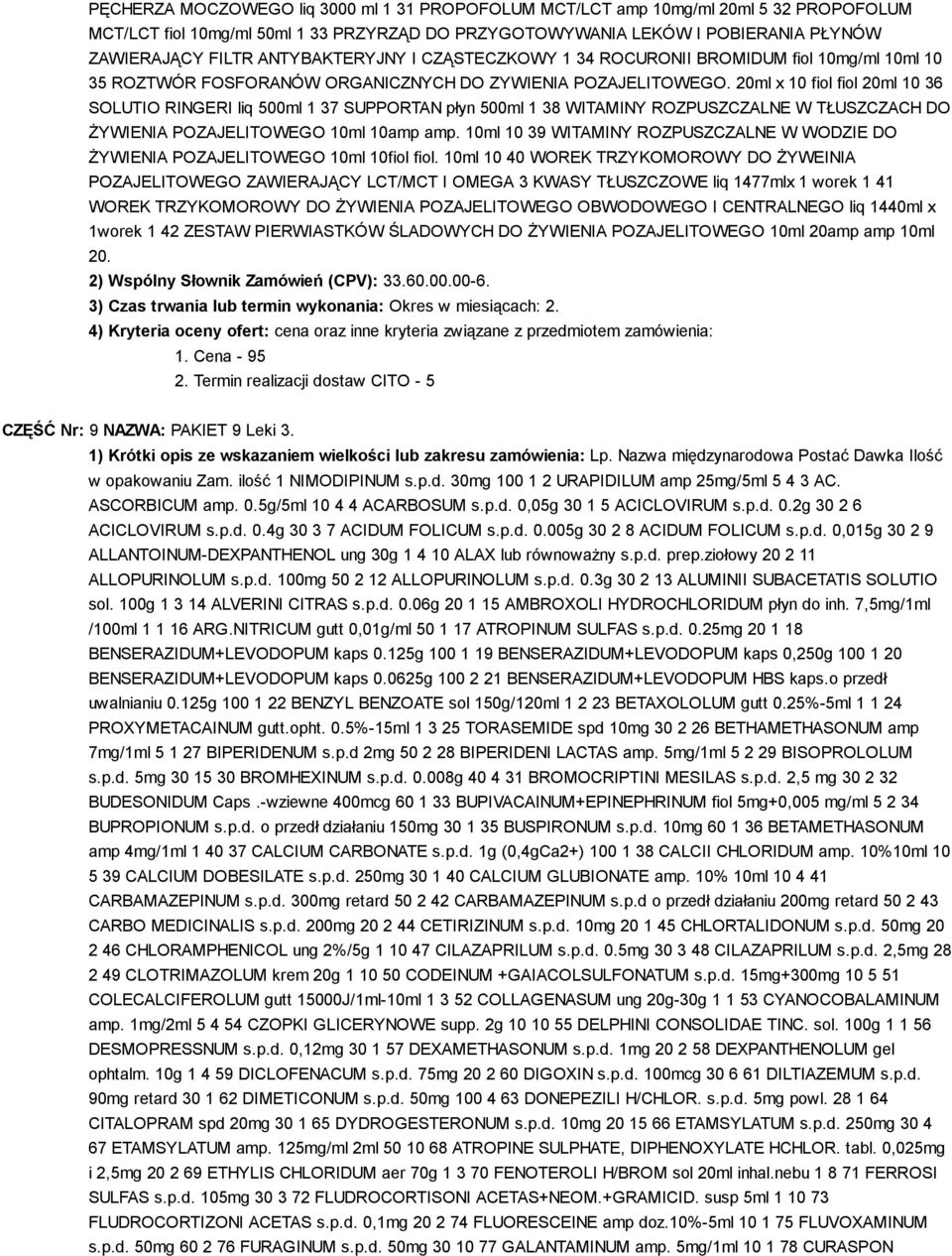 PĘCHERZA MOCZOWEGO liq 3000 ml 1 31 PROPOFOLUM MCT/LCT amp 10mg/ml 20ml 5 32 PROPOFOLUM MCT/LCT fiol 10mg/ml 50ml 1 33 PRZYRZĄD DO PRZYGOTOWYWANIA LEKÓW I POBIERANIA PŁYNÓW ZAWIERAJĄCY FILTR ANTYBAKTERYJNY I CZĄSTECZKOWY 1 34 ROCURONII BROMIDUM fiol 10mg/ml 10ml 10 35 ROZTWÓR FOSFORANÓW ORGANICZNYCH DO ZYWIENIA POZAJELITOWEGO. 20ml x 10 fiol fiol 20ml 10 36 SOLUTIO RINGERI liq 500ml 1 37 SUPPORTAN płyn 500ml 1 38 WITAMINY ROZPUSZCZALNE W TŁUSZCZACH DO ŻYWIENIA POZAJELITOWEGO 10ml 10amp amp. 10ml 10 39 WITAMINY ROZPUSZCZALNE W WODZIE DO ŻYWIENIA POZAJELITOWEGO 10ml 10fiol fiol. 10ml 10 40 WOREK TRZYKOMOROWY DO ŻYWEINIA POZAJELITOWEGO ZAWIERAJĄCY LCT/MCT I OMEGA 3 KWASY TŁUSZCZOWE liq 1477mlx 1 worek 1 41 WOREK TRZYKOMOROWY DO ŻYWIENIA POZAJELITOWEGO OBWODOWEGO I CENTRALNEGO liq 1440ml x 1worek 1 42 ZESTAW PIERWIASTKÓW ŚLADOWYCH DO ŻYWIENIA POZAJELITOWEGO 10ml 20amp amp 10ml 20.

2) Wspólny Słownik Zamówień (CPV): 33.60.00.00-6.

3) Czas trwania lub termin wykonania: Okres w miesiącach: 2.

4) Kryteria oceny ofert: cena oraz inne kryteria związane z przedmiotem zamówienia:

1. Cena - 95

2. Termin realizacji dostaw CITO - 5

CZĘŚĆ Nr: 9 NAZWA: PAKIET 9 Leki 3.

1) Krótki opis ze wskazaniem wielkości lub zakresu zamówienia: Lp. Nazwa międzynarodowa Postać Dawka Ilość w opakowaniu Zam. ilość 1 NIMODIPINUM s.p.d. 30mg 100 1 2 URAPIDILUM amp 25mg/5ml 5 4 3 AC. ASCORBICUM amp. 0.5g/5ml 10 4 4 ACARBOSUM s.p.d. 0,05g 30 1 5 ACICLOVIRUM s.p.d. 0.2g 30 2 6 ACICLOVIRUM s.p.d. 0.4g 30 3 7 ACIDUM FOLICUM s.p.d. 0.005g 30 2 8 ACIDUM FOLICUM s.p.d. 0,015g 30 2 9 ALLANTOINUM-DEXPANTHENOL ung 30g 1 4 10 ALAX lub równoważny s.p.d. prep.ziołowy 20 2 11 ALLOPURINOLUM s.p.d. 100mg 50 2 12 ALLOPURINOLUM s.p.d. 0.3g 30 2 13 ALUMINII SUBACETATIS SOLUTIO sol. 100g 1 3 14 ALVERINI CITRAS s.p.d. 0.06g 20 1 15 AMBROXOLI HYDROCHLORIDUM płyn do inh. 7,5mg/1ml /100ml 1 1 16 ARG.NITRICUM gutt 0,01g/ml 50 1 17 ATROPINUM SULFAS s.p.d. 0.25mg 20 1 18 BENSERAZIDUM+LEVODOPUM kaps 0.125g 100 1 19 BENSERAZIDUM+LEVODOPUM kaps 0,250g 100 1 20 BENSERAZIDUM+LEVODOPUM kaps 0.0625g 100 2 21 BENSERAZIDUM+LEVODOPUM HBS kaps.o przedł uwalnianiu 0.125g 100 1 22 BENZYL BENZOATE sol 150g/120ml 1 2 23 BETAXOLOLUM gutt 0.25%-5ml 1 1 24 PROXYMETACAINUM gutt.opht. 0.5%-15ml 1 3 25 TORASEMIDE spd 10mg 30 2 26 BETHAMETHASONUM amp 7mg/1ml 5 1 27 BIPERIDENUM s.p.d 2mg 50 2 28 BIPERIDENI LACTAS amp. 5mg/1ml 5 2 29 BISOPROLOLUM s.p.d. 5mg 30 15 30 BROMHEXINUM s.p.d. 0.008g 40 4 31 BROMOCRIPTINI MESILAS s.p.d. 2,5 mg 30 2 32 BUDESONIDUM Caps .-wziewne 400mcg 60 1 33 BUPIVACAINUM+EPINEPHRINUM fiol 5mg+0,005 mg/ml 5 2 34 BUPROPIONUM s.p.d. o przedł działaniu 150mg 30 1 35 BUSPIRONUM s.p.d. 10mg 60 1 36 BETAMETHASONUM amp 4mg/1ml 1 40 37 CALCIUM CARBONATE s.p.d. 1g (0,4gCa2+) 100 1 38 CALCII CHLORIDUM amp. 10%10ml 10 5 39 CALCIUM DOBESILATE s.p.d. 250mg 30 1 40 CALCIUM GLUBIONATE amp. 10% 10ml 10 4 41 CARBAMAZEPINUM s.p.d. 300mg retard 50 2 42 CARBAMAZEPINUM s.p.d o przedł działaniu 200mg retard 50 2 43 CARBO MEDICINALIS s.p.d. 200mg 20 2 44 CETIRIZINUM s.p.d. 10mg 20 1 45 CHLORTALIDONUM s.p.d. 50mg 20 2 46 CHLORAMPHENICOL ung 2%/5g 1 10 47 CILAZAPRILUM s.p.d. 0.5mg 30 3 48 CILAZAPRILUM s.p.d. 2,5mg 28 2 49 CLOTRIMAZOLUM krem 20g 1 10 50 CODEINUM +GAIACOLSULFONATUM s.p.d. 15mg+300mg 10 5 51 COLECALCIFEROLUM gutt 15000J/1ml-10ml 1 3 52 COLLAGENASUM ung 20g-30g 1 1 53 CYANOCOBALAMINUM amp. 1mg/2ml 5 4 54 CZOPKI GLICERYNOWE supp. 2g 10 10 55 DELPHINI CONSOLIDAE TINC. sol. 100g 1 1 56 DESMOPRESSNUM s.p.d. 0,12mg 30 1 57 DEXAMETHASONUM s.p.d. 1mg 20 2 58 DEXPANTHENOLUM gel ophtalm. 10g 1 4 59 DICLOFENACUM s.p.d. 75mg 20 2 60 DIGOXIN s.p.d. 100mcg 30 6 61 DILTIAZEMUM s.p.d. 90mg retard 30 1 62 DIMETICONUM s.p.d. 50mg 100 4 63 DONEPEZILI H/CHLOR. s.p.d. 5mg powl. 28 1 64 CITALOPRAM spd 20mg 30 1 65 DYDROGESTERONUM s.p.d. 10mg 20 15 66 ETAMSYLATUM s.p.d. 250mg 30 4 67 ETAMSYLATUM amp. 125mg/ml 2ml 50 10 68 ATROPINE SULPHATE, DIPHENOXYLATE HCHLOR. tabl. 0,025mg i 2,5mg 20 2 69 ETHYLIS CHLORIDUM aer 70g 1 3 70 FENOTEROLI H/BROM sol 20ml inhal.nebu 1 8 71 FERROSI SULFAS s.p.d. 105mg 30 3 72 FLUDROCORTISONI ACETAS+NEOM.+GRAMICID. susp 5ml 1 10 73 FLUDROCORTIZONI ACETAS s.p.d. 0,1mg 20 2 74 FLUORESCEINE amp doz.10%-5ml 10 1 75 FLUVOXAMINUM s.p.d. 50mg 60 2 76 FURAGINUM s.p.d. 50mg 30 10 77 GALANTAMINUM amp. 5mg/1ml 10 1 78 CURASPON